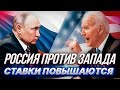 РОССИЯ ПРОТИВ ЗАПАДА
СТАВКИ ПОВЫШАЮТСЯ